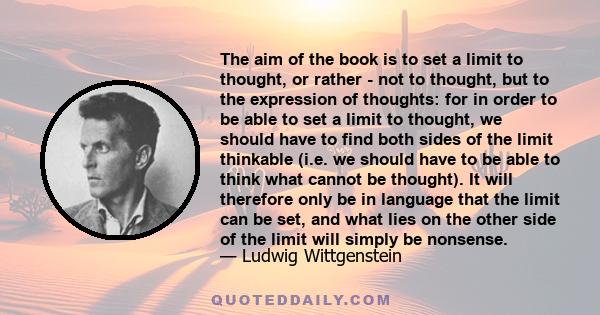 The aim of the book is to set a limit to thought, or rather - not to thought, but to the expression of thoughts: for in order to be able to set a limit to thought, we should have to find both sides of the limit thinkable (i.e. we should have to be able to think what cannot be thought). It will therefore only be in language that the limit can be set, and what lies on the other side of the limit will simply be nonsense.
— Ludwig Wittgenstein

QUOTEDDAILY.COM